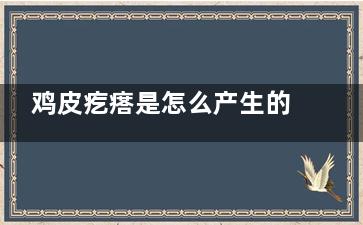 鸡皮疙瘩是怎么产生的